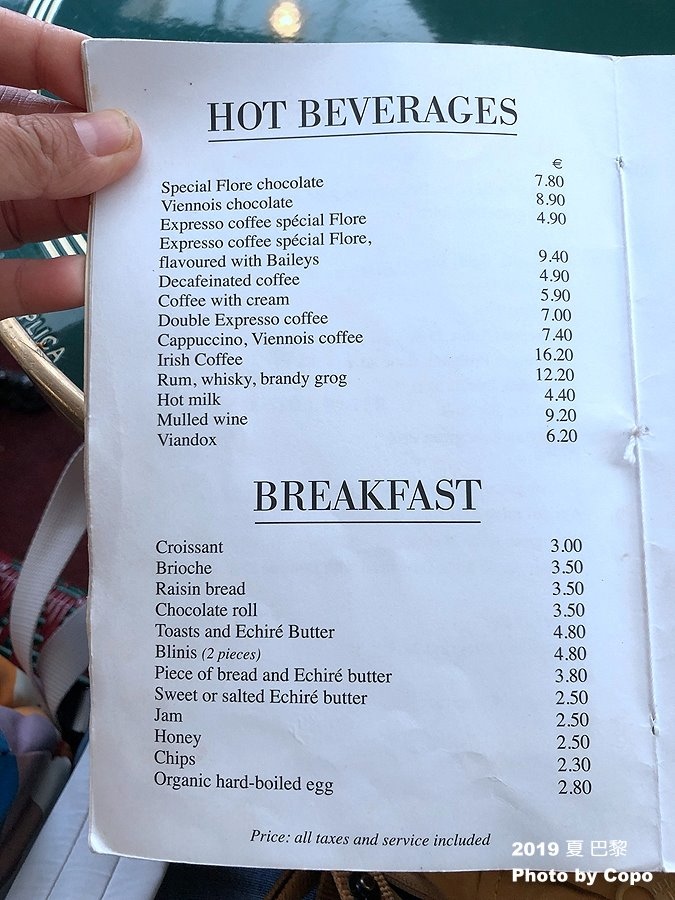 HOT BEVERAGES

€
Special Flore chocolate 7.80
Viennois chocolate 8.90
Expresso coffee spécial Flore 4.90
Expresso coffee spécial Flore, flavoured with Baileys 9.40
Decafeinated coffee 4.90
Coffee with cream 5.90
Double Expresso coffee 7.00
Cappuccino, Viennois coffee 7.40
Irish Coffee 16.20
Rum, whisky, brandy grog 12.20
Hot milk 4.40
Mulled wine 9.20
Viandox 6.20

BREAKFAST

Croissant 3.00
Brioche 3.50
Raisin bread 3.50
Chocolate roll 3.50
Toasts and Echiré Butter 4.80
Blinis (2 pieces) 4.80
Piece of bread and Echiré butter 3.80
Sweet or salted Echiré butter 2.50
Jam 2.50
Honey 2.50
Chips 2.30
Organic hard-boiled egg 2.80

Price: all taxes and service included

2019 夏 巴黎
Photo by Copo